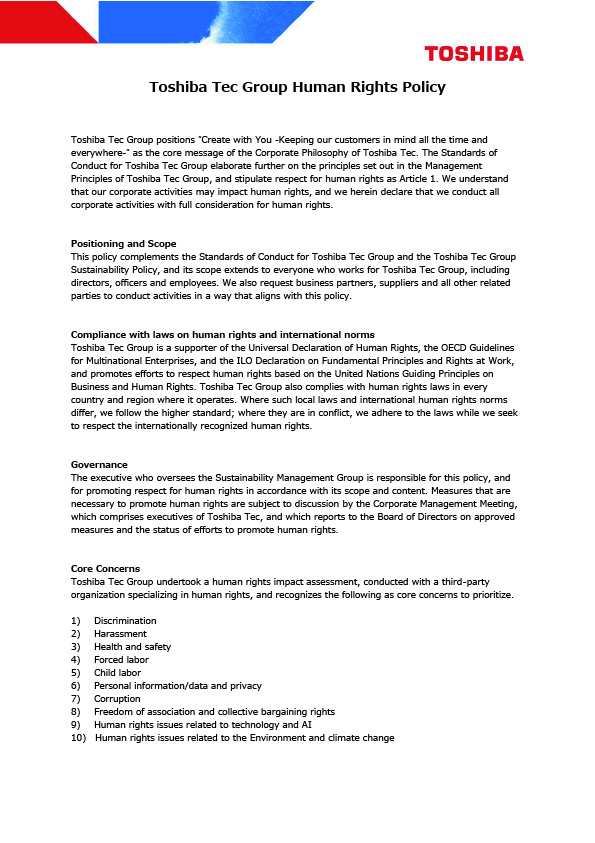 TOSHIBA

Toshiba Tec Group Human Rights Policy

Toshiba Tec Group positions "Create with You -Keeping our customers in mind all the time and everywhere-" as the core message of the Corporate Philosophy of Toshiba Tec. The Standards of Conduct for Toshiba Tec Group elaborate further on the principles set out in the Management Principles of Toshiba Tec Group, and stipulate respect for human rights as Article 1. We understand that our corporate activities may impact human rights, and we herein declare that we conduct all corporate activities with full consideration for human rights.

Positioning and Scope
This policy complements the Standards of Conduct for Toshiba Tec Group and the Toshiba Tec Group Sustainability Policy, and its scope extends to everyone who works for Toshiba Tec Group, including directors, officers and employees. We also request business partners, suppliers and all other related parties to conduct activities in a way that aligns with this policy.

Compliance with laws on human rights and international norms
Toshiba Tec Group is a supporter of the Universal Declaration of Human Rights, the OECD Guidelines for Multinational Enterprises, and the ILO Declaration on Fundamental Principles and Rights at Work, and promotes efforts to respect human rights based on the United Nations Guiding Principles on Business and Human Rights. Toshiba Tec Group also complies with human rights laws in every country and region where it operates. Where such local laws and international human rights norms differ, we follow the higher standard; where they are in conflict, we adhere to the laws while we seek to respect the internationally recognized human rights.

Governance
The executive who oversees the Sustainability Management Group is responsible for this policy, and for promoting respect for human rights in accordance with its scope and content. Measures that are necessary to promote human rights are subject to discussion by the Corporate Management Meeting, which comprises executives of Toshiba Tec, and which reports to the Board of Directors on approved measures and the status of efforts to promote human rights.

Core Concerns
Toshiba Tec Group undertook a human rights impact assessment, conducted with a third-party organization specializing in human rights, and recognizes the following as core concerns to prioritize.

1) Discrimination
2) Harassment
3) Health and safety
4) Forced labor
5) Child labor
6) Personal information/data and privacy
7) Corruption
8) Freedom of association and collective bargaining rights
9) Human rights issues related to technology and AI
10) Human rights issues related to the Environment and climate change